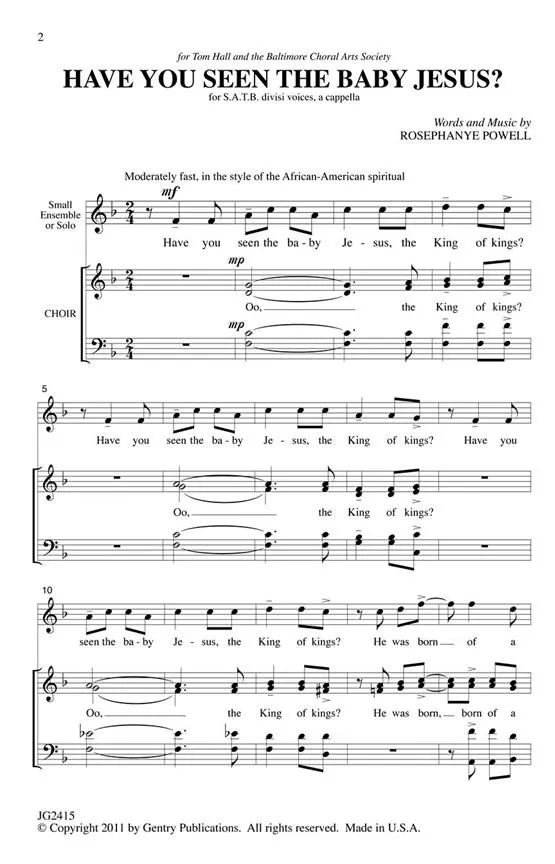 2

for Tom Hall and the Baltimore Choral Arts Society

HAVE YOU SEEN THE BABY JESUS?

for S.A.T.B. divisi voices, a cappella

Words and Music by
ROSEPHANYE POWELL

Moderately fast, in the style of the African-American spiritual

Small Ensemble or Solo

mf

Have you seen the ba - by Je - sus, the King of kings?

CHOIR

mp

Oo, the King of kings?

mp

5

Have you seen the ba - by Je - sus, the King of kings? Have you

Oo, the King of kings?

10

seen the ba - by Je - sus, the King of kings? He was born of a

Oo, the King of kings? He was born, born of a

JG2415
© Copyright 2011 by Gentry Publications. All rights reserved. Made in U.S.A.